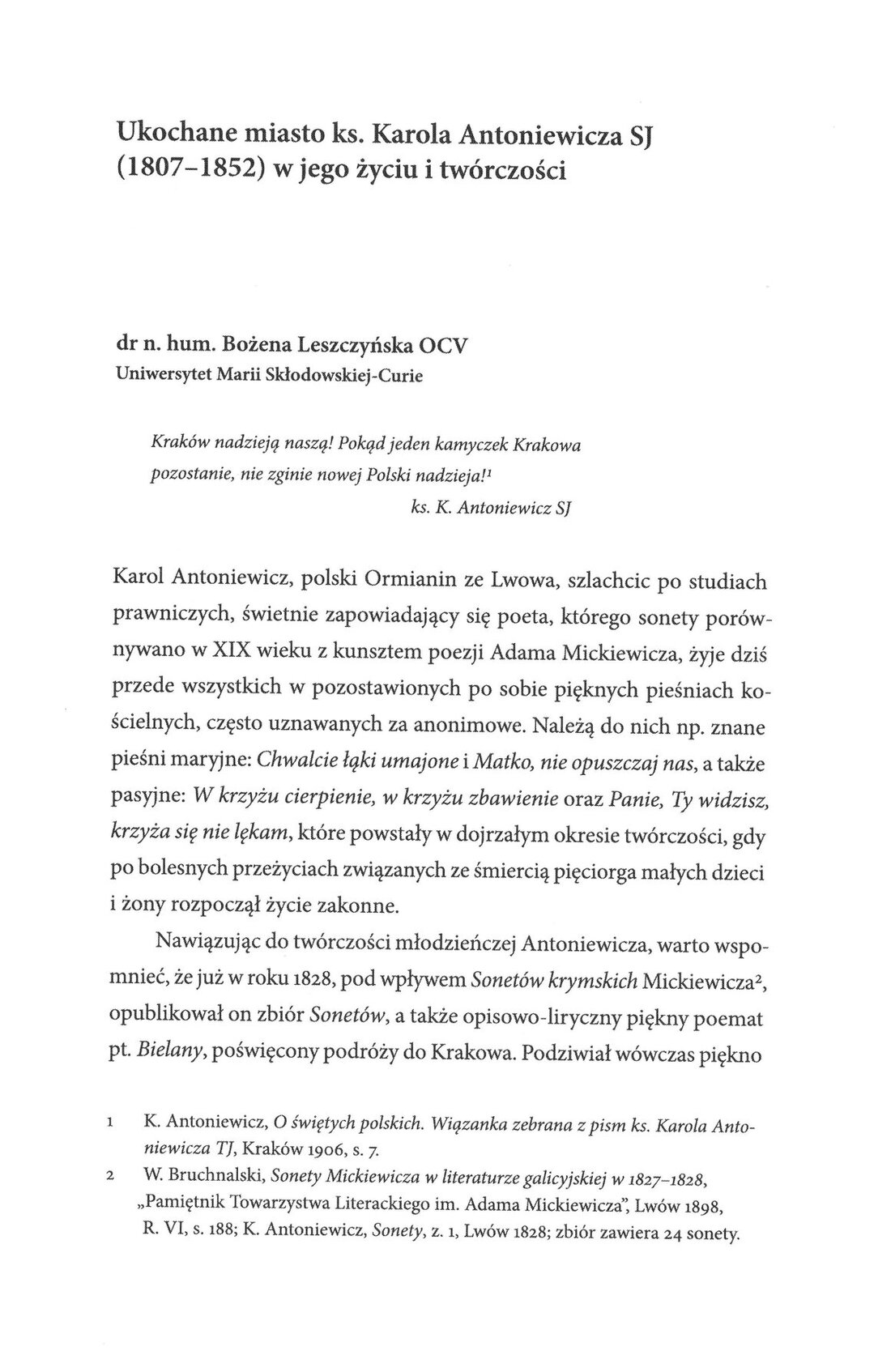 Ukochane miasto ks. Karola Antoniewicza SJ (1807–1852) w jego życiu i twórczości

dr n. hum. Bożena Leszczyńska OCV
Uniwersytet Marii Skłodowskiej-Curie

Kraków nadzieją naszą! Pokąd jeden kamyczek Krakowa pozostanie, nie zginie nowej Polski nadzieja!$^{1}$
ks. K. Antoniewicz SJ

Karol Antoniewicz, polski Ormianin ze Lwowa, szlachcic po studiach prawniczych, świetnie zapowiadający się poeta, którego sonety porównywano w XIX wieku z kunsztem poezji Adama Mickiewicza, żyje dziś przede wszystkich w pozostawionych po sobie pięknych pieśniach kościelnych, często uznawanych za anonimowe. Należą do nich np. znane pieśni maryjne: Chwalcie łąki umajone i Matko, nie opuszczaj nas, a także pasyjne: W krzyżu cierpienie, w krzyżu zbawienie oraz Panie, Ty widzisz, krzyża się nie lękam, które powstały w dojrzałym okresie twórczości, gdy po bolesnych przeżyciach związanych ze śmiercią pięciorga małych dzieci i żony rozpoczął życie zakonne.

Nawiązując do twórczości młodzieńczej Antoniewicza, warto wspomnieć, że już w roku 1828, pod wpływem Sonetów krymskich Mickiewicza$^{2}$, opublikował on zbiór Sonetów, a także opisowo-liryczny piękny poemat pt. Bielany, poświęcony podróży do Krakowa. Podziwiał wówczas piękno

1 K. Antoniewicz, O świętych polskich. Wiązanka zebrana z pism ks. Karola Antoniewicza TJ, Kraków 1906, s. 7.

2 W. Bruchnalski, Sonety Mickiewicza w literaturze galicyjskiej w 1827–1828, „Pamiętnik Towarzystwa Literackiego im. Adama Mickiewicza", Lwów 1898, R. VI, s. 188; K. Antoniewicz, Sonety, z. 1, Lwów 1828; zbiór zawiera 24 sonety.